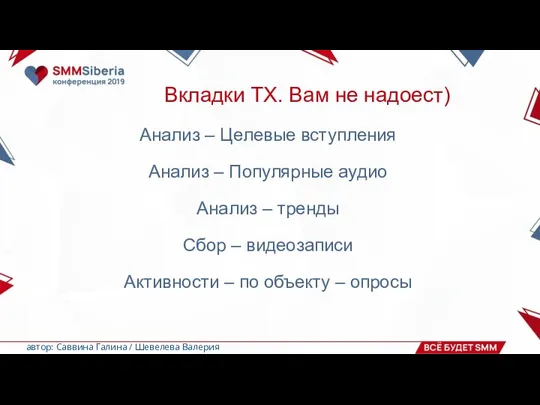 SMMSiberia
конференция 2019

Вкладки ТХ. Вам не надоест)

Анализ – Целевые вступления

Анализ – Популярные аудио

Анализ – тренды

Сбор – видеозаписи

Активности – по объекту – опросы

автор: Саввина Галина / Шевелева Валерия

ВСЁ БУДЕТ SMM